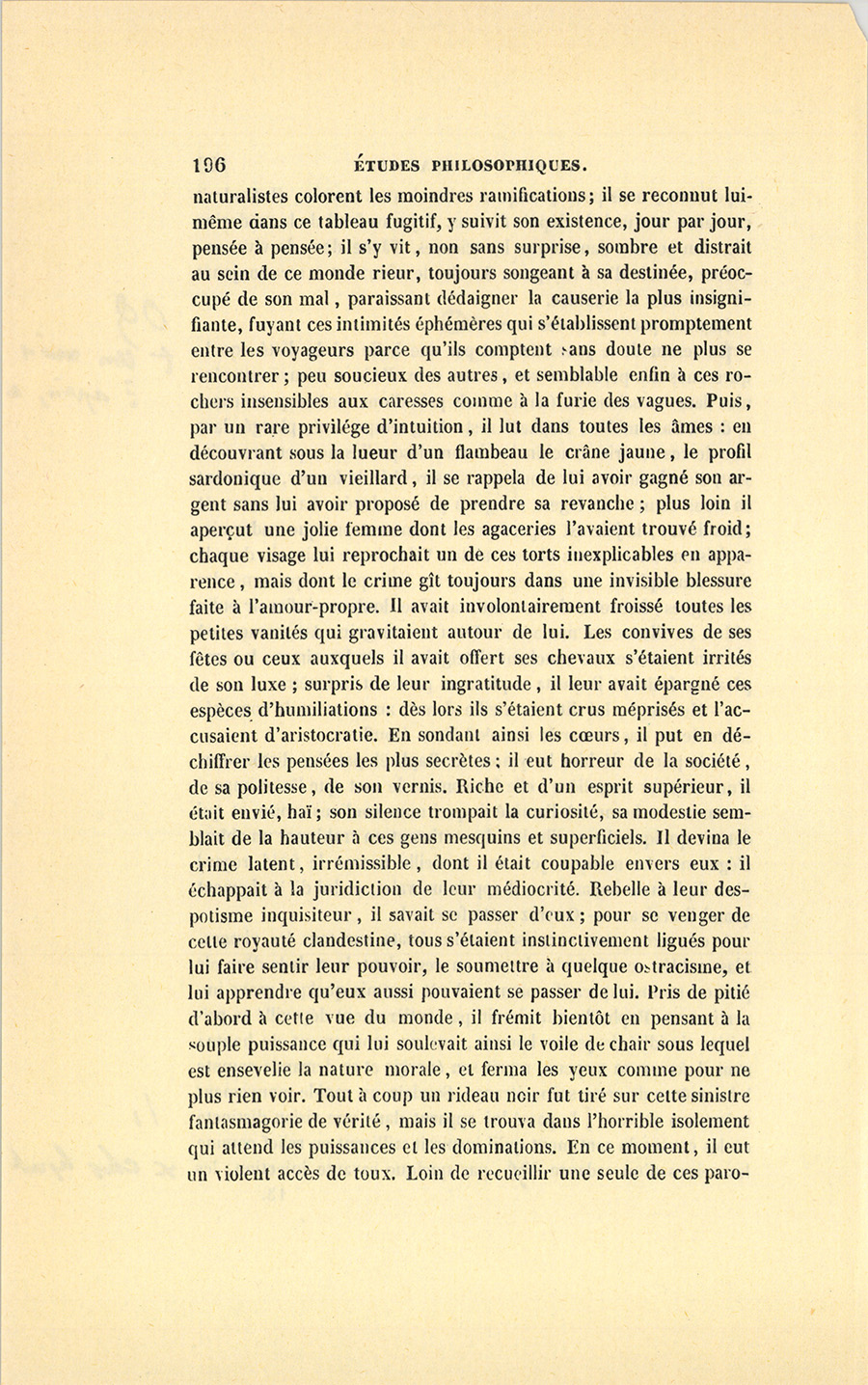 196 ÉTUDES PHILOSOPHIQUES.

naturalistes colorent les moindres ramifications; il se reconnut lui-même dans ce tableau fugitif, y suivit son existence, jour par jour, pensée à pensée; il s'y vit, non sans surprise, sombre et distrait au sein de ce monde rieur, toujours songeant à sa destinée, préoccupé de son mal, paraissant dédaigner la causerie la plus insignifiante, fuyant ces intimités éphémères qui s'établissent promptement entre les voyageurs parce qu'ils comptent sans doute ne plus se rencontrer; peu soucieux des autres, et semblable enfin à ces rochers insensibles aux caresses comme à la furie des vagues. Puis, par un rare privilége d'intuition, il lut dans toutes les âmes : en découvrant sous la lueur d'un flambeau le crâne jaune, le profil sardonique d'un vieillard, il se rappela de lui avoir gagné son argent sans lui avoir proposé de prendre sa revanche; plus loin il aperçut une jolie femme dont les agaceries l'avaient trouvé froid; chaque visage lui reprochait un de ces torts inexplicables en apparence, mais dont le crime gît toujours dans une invisible blessure faite à l'amour-propre. Il avait involontairement froissé toutes les petites vanités qui gravitaient autour de lui. Les convives de ses fêtes ou ceux auxquels il avait offert ses chevaux s'étaient irrités de son luxe; surpris de leur ingratitude, il leur avait épargné ces espèces d'humiliations : dès lors ils s'étaient crus méprisés et l'accusaient d'aristocratie. En sondant ainsi les cœurs, il put en déchiffrer les pensées les plus secrètes; il eut horreur de la société, de sa politesse, de son vernis. Riche et d'un esprit supérieur, il était envié, haï; son silence trompait la curiosité, sa modestie semblait de la hauteur à ces gens mesquins et superficiels. Il devina le crime latent, irrémissible, dont il était coupable envers eux : il échappait à la juridiction de leur médiocrité. Rebelle à leur despotisme inquisiteur, il savait se passer d'eux; pour se venger de cette royauté clandestine, tous s'étaient instinctivement ligués pour lui faire sentir leur pouvoir, le soumettre à quelque ostracisme, et lui apprendre qu'eux aussi pouvaient se passer de lui. Pris de pitié d'abord à cette vue du monde, il frémit bientôt en pensant à la souple puissance qui lui soulevait ainsi le voile de chair sous lequel est ensevelie la nature morale, et ferma les yeux comme pour ne plus rien voir. Tout à coup un rideau noir fut tiré sur cette sinistre fantasmagorie de vérité, mais il se trouva dans l'horrible isolement qui attend les puissances et les dominations. En ce moment, il eut un violent accès de toux. Loin de recueillir une seule de ces paro-